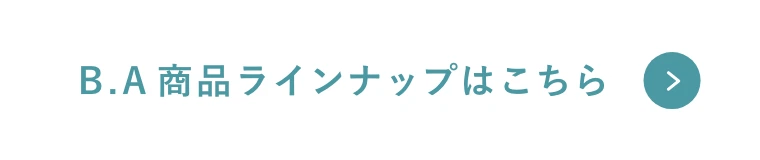 B.A 商品ラインナップはこちら

>